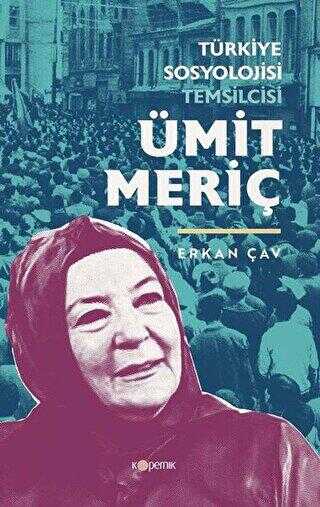 TÜRKİYE SOSYOLOJİSİ TEMSİLCİSİ

ÜMİT MERİÇ

ERKAN ÇAV

kopernik